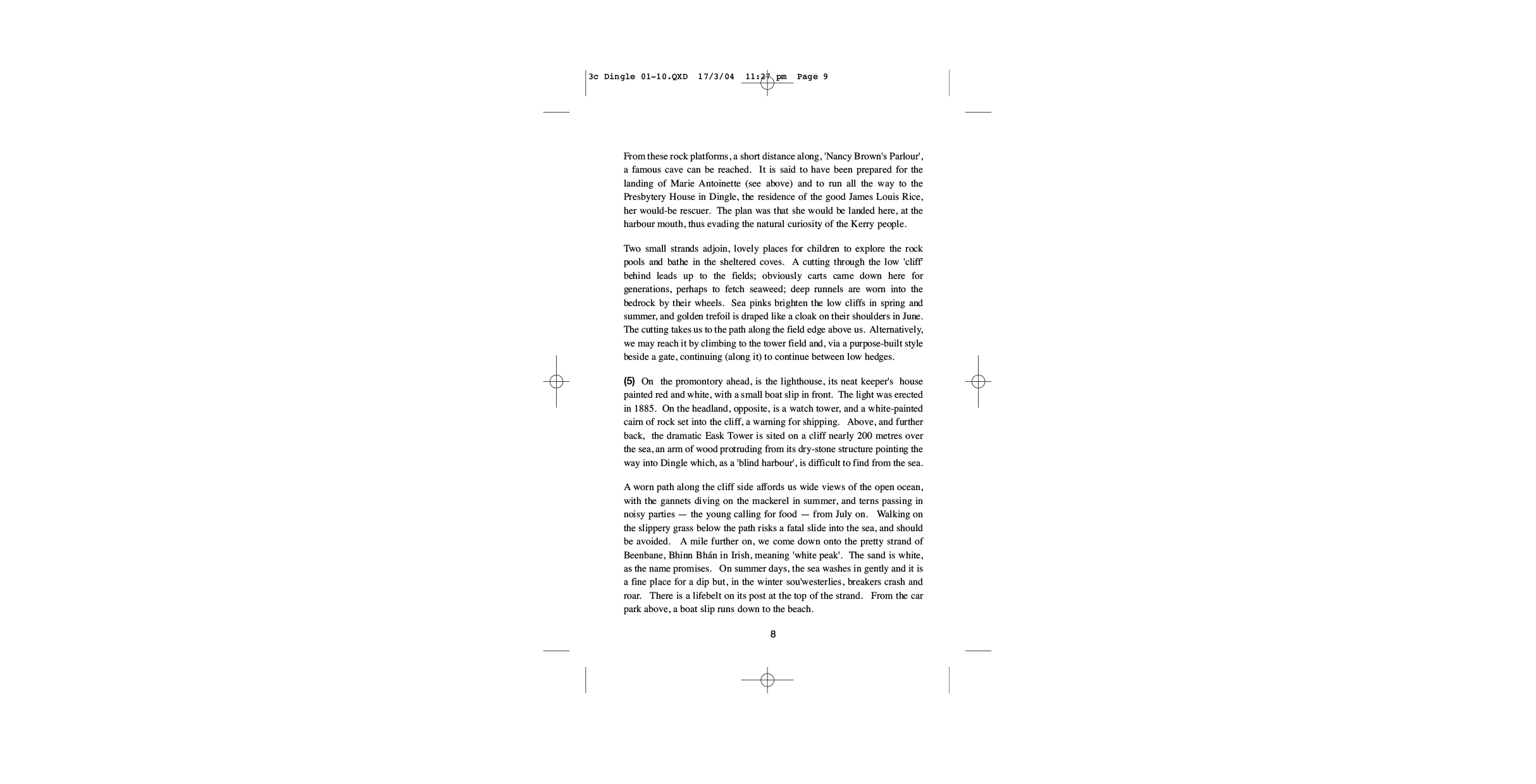 3c Dingle 01-10.QXD 17/3/04 11:27 pm Page 9

From these rock platforms, a short distance along, 'Nancy Brown's Parlour', a famous cave can be reached. It is said to have been prepared for the landing of Marie Antoinette (see above) and to run all the way to the Presbytery House in Dingle, the residence of the good James Louis Rice, her would-be rescuer. The plan was that she would be landed here, at the harbour mouth, thus evading the natural curiosity of the Kerry people.

Two small strands adjoin, lovely places for children to explore the rock pools and bathe in the sheltered coves. A cutting through the low 'cliff' behind leads up to the fields; obviously carts came down here for generations, perhaps to fetch seaweed; deep runnels are worn into the bedrock by their wheels. Sea pinks brighten the low cliffs in spring and summer, and golden trefoil is draped like a cloak on their shoulders in June. The cutting takes us to the path along the field edge above us. Alternatively, we may reach it by climbing to the tower field and, via a purpose-built style beside a gate, continuing (along it) to continue between low hedges.

(5) On the promontory ahead, is the lighthouse, its neat keeper's house painted red and white, with a small boat slip in front. The light was erected in 1885. On the headland, opposite, is a watch tower, and a white-painted cairn of rock set into the cliff, a warning for shipping. Above, and further back, the dramatic Eask Tower is sited on a cliff nearly 200 metres over the sea, an arm of wood protruding from its dry-stone structure pointing the way into Dingle which, as a 'blind harbour', is difficult to find from the sea.

A worn path along the cliff side affords us wide views of the open ocean, with the gannets diving on the mackerel in summer, and terns passing in noisy parties — the young calling for food — from July on. Walking on the slippery grass below the path risks a fatal slide into the sea, and should be avoided. A mile further on, we come down onto the pretty strand of Beenbane, Bhinn Bhán in Irish, meaning 'white peak'. The sand is white, as the name promises. On summer days, the sea washes in gently and it is a fine place for a dip but, in the winter sou'westerlies, breakers crash and roar. There is a lifebelt on its post at the top of the strand. From the car park above, a boat slip runs down to the beach.

8